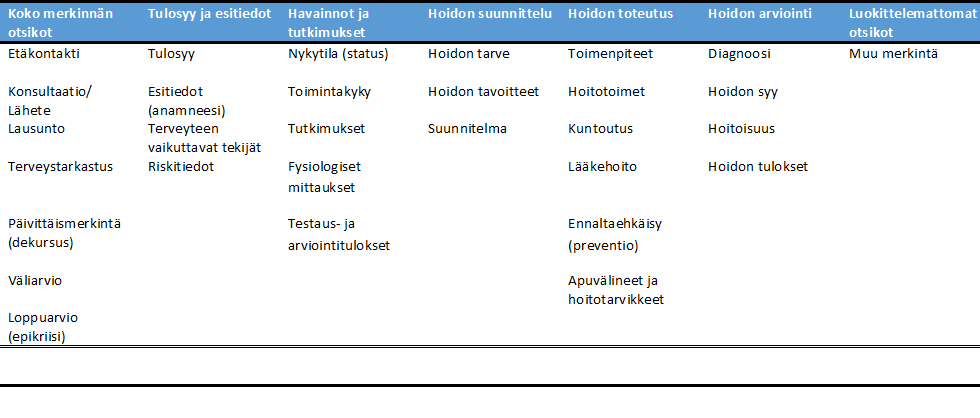 | Koko merkinnän otsikot | Tulosyy ja esitiedot | Havainnot ja tutkimukset | Hoidon suunnittelu | Hoidon toteutus | Hoidon arviointi | Luokittelemattomat otsikot |
|---|---|---|---|---|---|---|
| Etäkontakti | Tulosyy | Nykytila (status) | Hoidon tarve | Toimenpiteet | Diagnoosi | Muu merkintä |
| Konsultaatio/ Lähete | Esitiedot (anamneesi) | Toimintakyky | Hoidon tavoitteet | Hoitotoimet | Hoidon syy | |
| Lausunto | Terveyteen vaikuttavat tekijät | Tutkimukset | Suunnitelma | Kuntoutus | Hoitoisuus | |
| Terveystarkastus | Riskitiedot | Fysiologiset mittaukset | | Lääkehoito | Hoidon tulokset | |
| Päivittäismerkintä (dekursus) | | Testaus- ja arviointitulokset | | Ennaltaehkäisy (preventio) | | |
| Väliarvio | | | | Apuvälineet ja hoitotarvikkeet | | |
| Loppuarvio (epikriisi) | | | | | | |